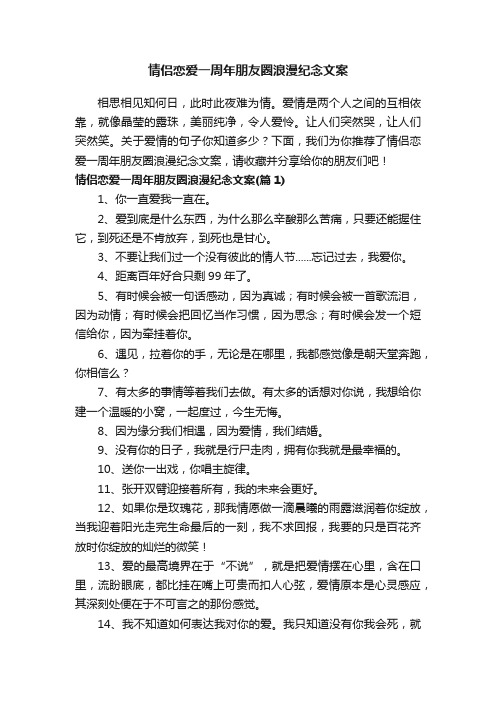 情侣恋爱一周年朋友圈浪漫纪念文案

相思相见知何日，此时此夜难为情。爱情是两个人之间的互相依靠，就像晶莹的露珠，美丽纯净，令人爱怜。让人们突然哭，让人们突然笑。关于爱情的句子你知道多少？下面，我们为你推荐了情侣恋爱一周年朋友圈浪漫纪念文案，请收藏并分享给你的朋友们吧！

情侣恋爱一周年朋友圈浪漫纪念文案(篇 1)

1、你一直爱我一直在。

2、爱到底是什么东西，为什么那么辛酸那么苦痛，只要还能握住它，到死还是不肯放弃，到死也是甘心。

3、不要让我们过一个没有彼此的情人节……忘记过去，我爱你。

4、距离百年好合只剩 99 年了。

5、有时候会被一句话感动，因为真诚；有时候会被一首歌流泪，因为动情；有时候会把回忆当作习惯，因为思念；有时候会发一个短信给你，因为牵挂着你。

6、遇见，拉着你的手，无论是在哪里，我都感觉像是朝天堂奔跑，你相信么？

7、有太多的事情等着我们去做。有太多的话想对你说，我想给你建一个温暖的小窝，一起度过，今生无悔。

8、因为缘分我们相遇，因为爱情，我们结婚。

9、没有你的日子，我就是行尸走肉，拥有你我就是最幸福的。

10、送你一出戏，你唱主旋律。

11、张开双臂迎接着所有，我的未来会更好。

12、如果你是玫瑰花，那我情愿做一滴晨曦的雨露滋润着你绽放，当我迎着阳光走完生命最后的一刻，我不求回报，我要的只是百花齐放时你绽放的灿烂的微笑！

13、爱的最高境界在于“不说”，就是把爱情摆在心里，含在口里，流盼眼底，都比挂在嘴上可贵而扣人心弦，爱情原本是心灵感应，其深刻处便在于不可言之的那份感觉。

14、我不知道如何表达我对你的爱。我只知道没有你我会死，就